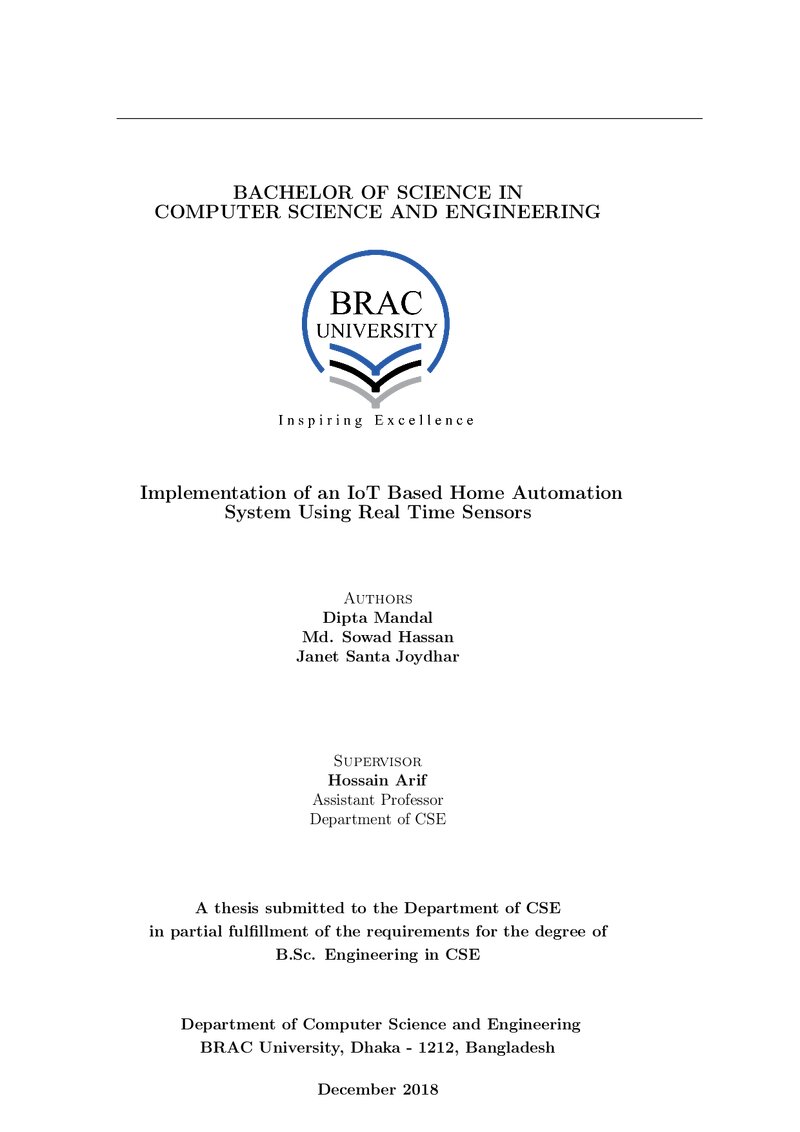 BACHELOR OF SCIENCE IN
COMPUTER SCIENCE AND ENGINEERING

BRAC
UNIVERSITY

Inspiring Excellence

Implementation of an IoT Based Home Automation System Using Real Time Sensors

Authors
Dipta Mandal
Md. Sowad Hassan
Janet Santa Joydhar

Supervisor
Hossain Arif
Assistant Professor
Department of CSE

A thesis submitted to the Department of CSE in partial fulfillment of the requirements for the degree of B.Sc. Engineering in CSE

Department of Computer Science and Engineering
BRAC University, Dhaka - 1212, Bangladesh

December 2018